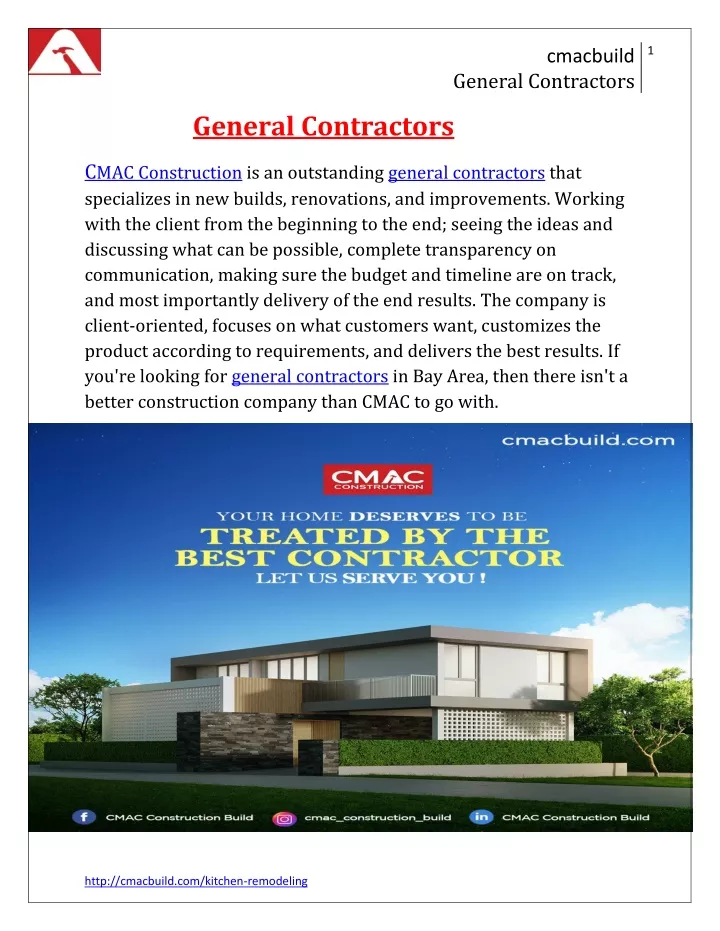 cmacbuild
General Contractors

1

General Contractors

CMAC Construction is an outstanding general contractors that specializes in new builds, renovations, and improvements. Working with the client from the beginning to the end; seeing the ideas and discussing what can be possible, complete transparency on communication, making sure the budget and timeline are on track, and most importantly delivery of the end results. The company is client-oriented, focuses on what customers want, customizes the product according to requirements, and delivers the best results. If you're looking for general contractors in Bay Area, then there isn't a better construction company than CMAC to go with.

cmacbuild.com

CMAC CONSTRUCTION

YOUR HOME DESERVES TO BE
TREATED BY THE BEST CONTRACTOR
LET US SERVE YOU !

CMAC Construction Build cmac_construction_build CMAC Construction Build

http://cmacbuild.com/kitchen-remodeling